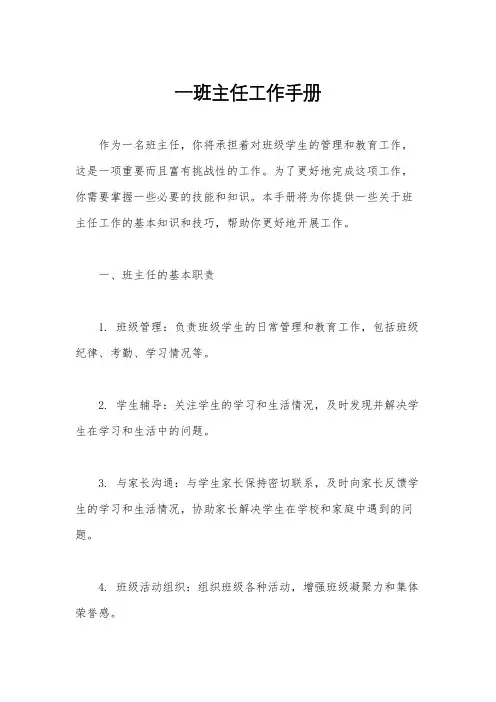 一班主任工作手册

作为一名班主任，你将承担着对班级学生的管理和教育工作，这是一项重要而且富有挑战性的工作。为了更好地完成这项工作，你需要掌握一些必要的技能和知识。本手册将为你提供一些关于班主任工作的基本知识和技巧，帮助你更好地开展工作。

一、班主任的基本职责

1. 班级管理：负责班级学生的日常管理和教育工作，包括班级纪律、考勤、学习情况等。

2. 学生辅导：关注学生的学习和生活情况，及时发现并解决学生在学习和生活中的问题。

3. 与家长沟通：与学生家长保持密切联系，及时向家长反馈学生的学习和生活情况，协助家长解决学生在学校和家庭中遇到的问题。

4. 班级活动组织：组织班级各种活动，增强班级凝聚力和集体荣誉感。